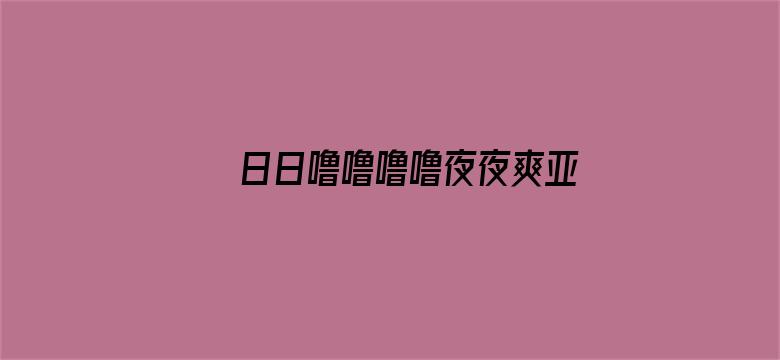 日日噜噜噜噜夜夜爽亚